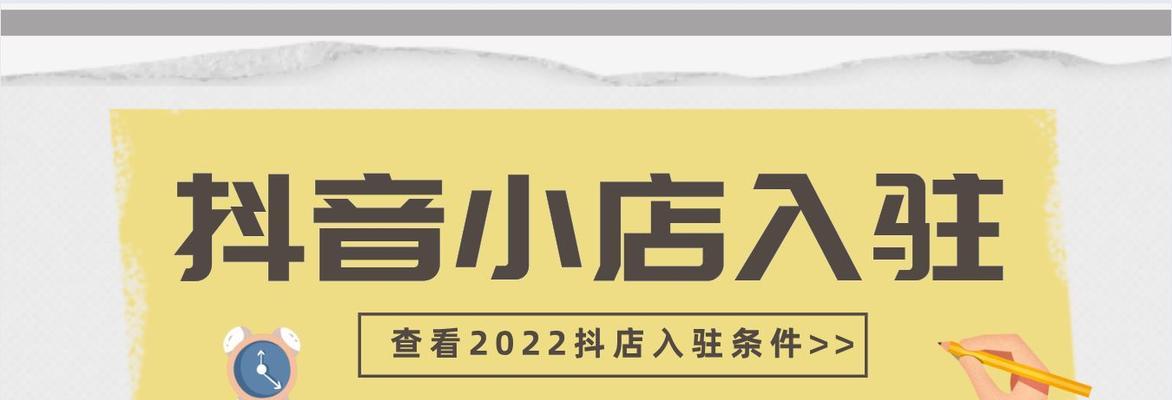 抖音小店入驻

查看2022抖店入驻条件>>